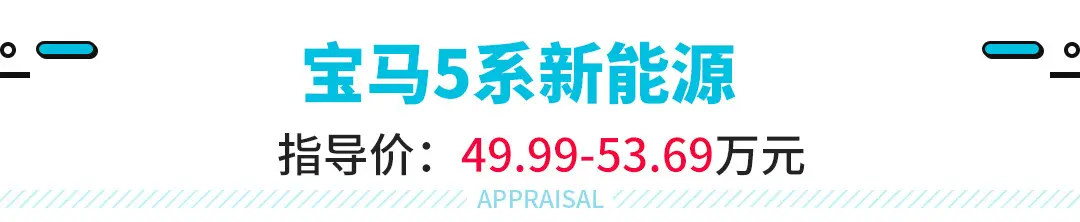 宝马5系新能源

指导价：49.99-53.69万元

APPRAISAL